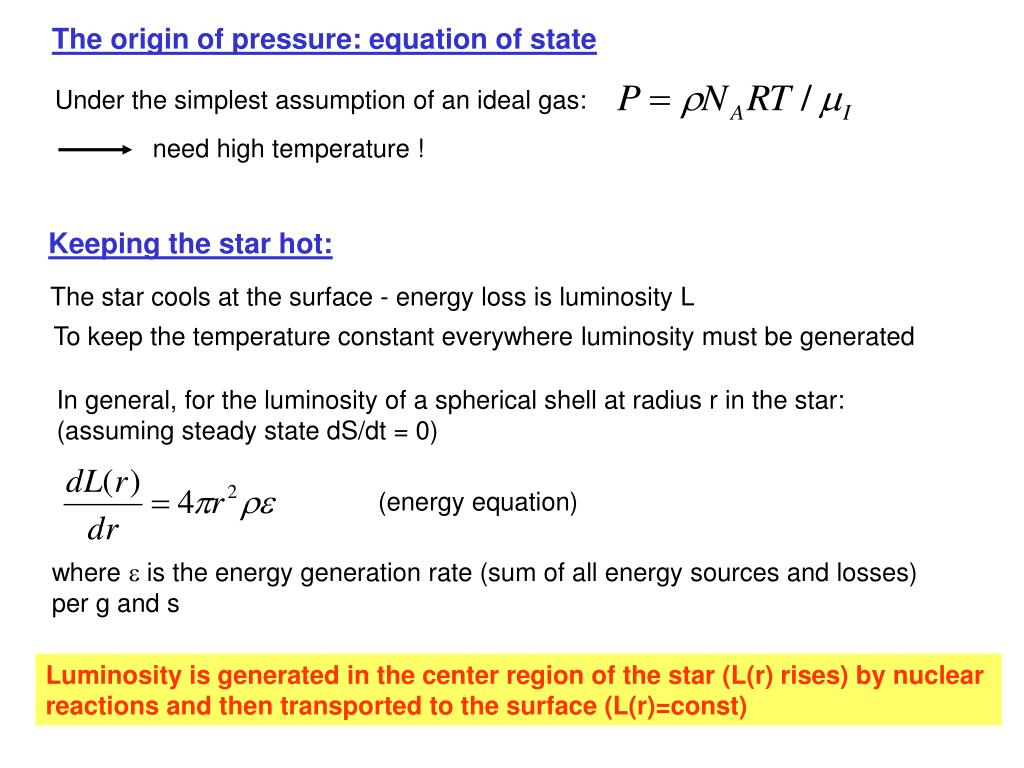 The origin of pressure: equation of state

Under the simplest assumption of an ideal gas: $P = \rho N_A RT / \mu_I$

need high temperature !

Keeping the star hot:

The star cools at the surface - energy loss is luminosity L

To keep the temperature constant everywhere luminosity must be generated

In general, for the luminosity of a spherical shell at radius r in the star: (assuming steady state dS/dt = 0)

$\frac{dL(r)}{dr} = 4\pi r^2 \rho\varepsilon$ (energy equation)

where $\varepsilon$ is the energy generation rate (sum of all energy sources and losses) per g and s

Luminosity is generated in the center region of the star (L(r) rises) by nuclear reactions and then transported to the surface (L(r)=const)